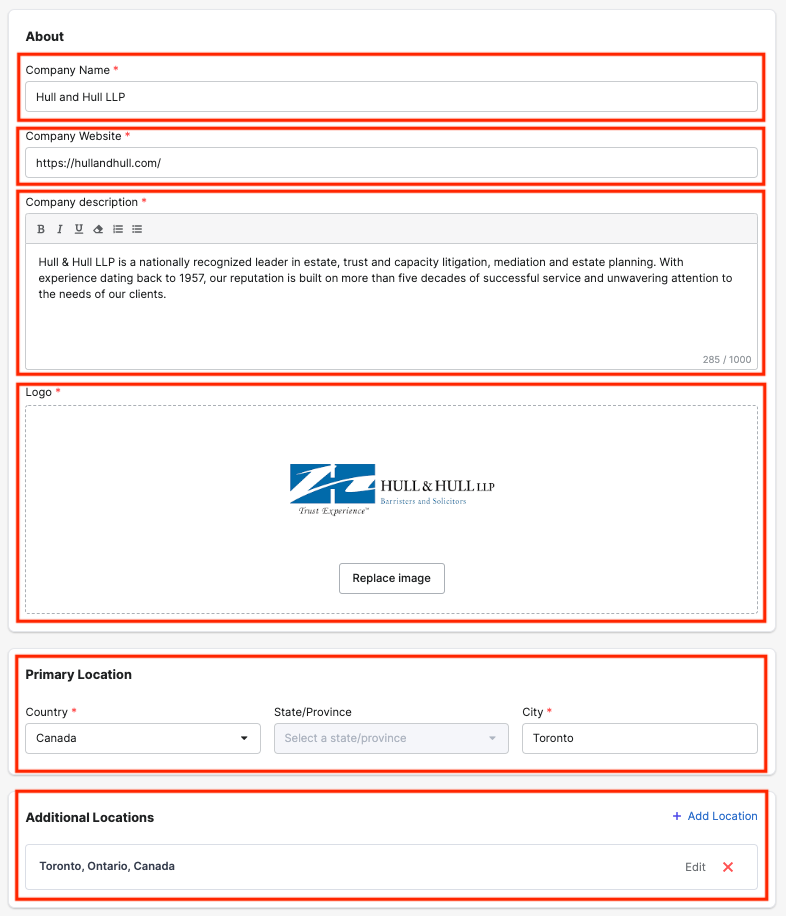 About

Company Name *

Hull and Hull LLP

Company Website *

https://hullandhull.com/

Company description *

B I U

Hull & Hull LLP is a nationally recognized leader in estate, trust and capacity litigation, mediation and estate planning. With experience dating back to 1957, our reputation is built on more than five decades of successful service and unwavering attention to the needs of our clients.

285 / 1000

Logo *

HULL & HULL LLP
Barristers and Solicitors
Trust Experience™

Replace image

Primary Location

Country *

Canada

State/Province

Select a state/province

City *

Toronto

Additional Locations

+ Add Location

Toronto, Ontario, Canada

Edit